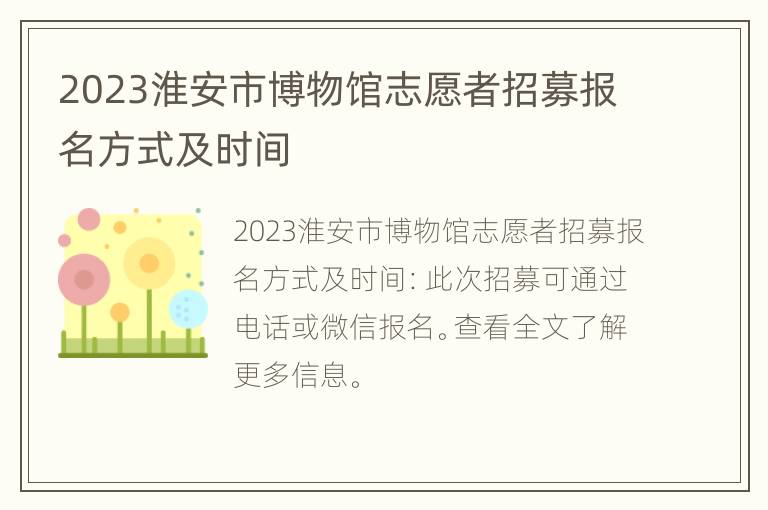 2023淮安市博物馆志愿者招募报名方式及时间

2023淮安市博物馆志愿者招募报名方式及时间: 此次招募可通过电话或微信报名。查看全文了解更多信息。